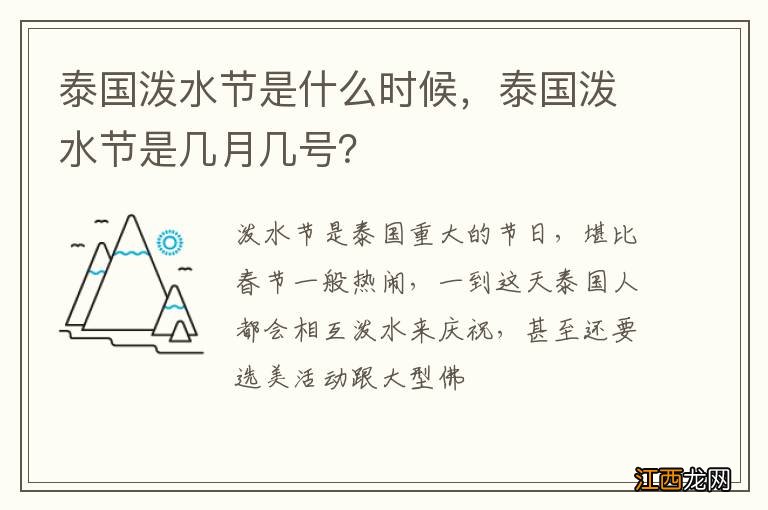 泰国泼水节是什么时候，泰国泼水节是几月几号？

泼水节是泰国重大的节日，堪比春节一般热闹，一到这天泰国人都会相互泼水来庆祝，甚至还要选美活动跟大型佛

江西龙网